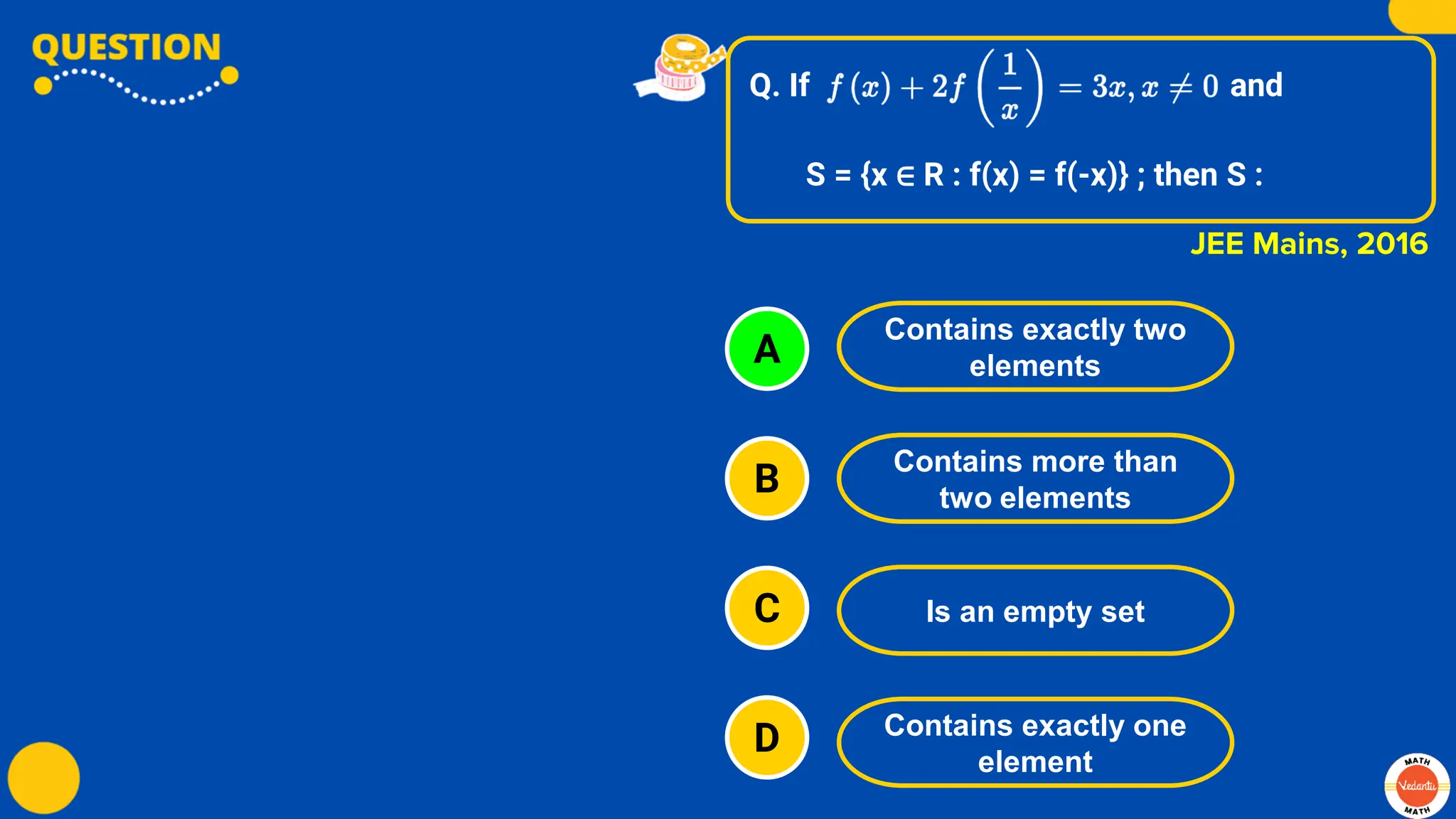 QUESTION

Q. If $f(x) + 2f\left(\frac{1}{x}\right) = 3x, x \neq 0$ and

S = {x ∈ R : f(x) = f(-x)} ; then S :

JEE Mains, 2016

A Contains exactly two elements

B Contains more than two elements

C Is an empty set

D Contains exactly one element

MATH Vedantu MATH